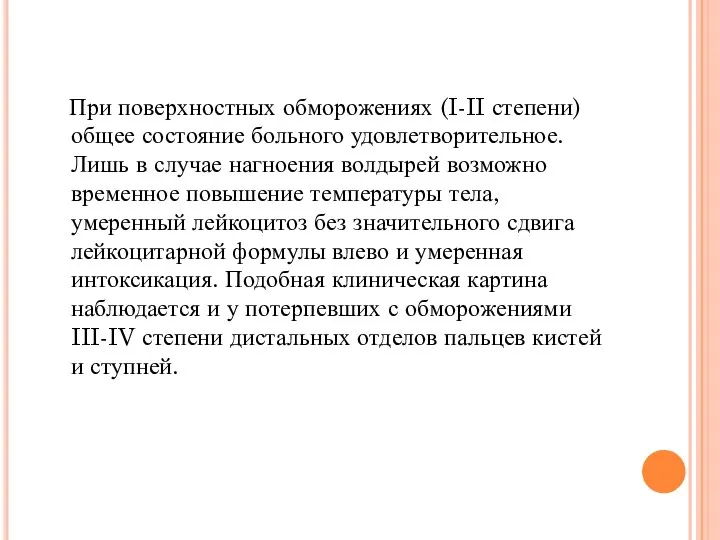 При поверхностных обморожениях (I-II степени) общее состояние больного удовлетворительное. Лишь в случае нагноения волдырей возможно временное повышение температуры тела, умеренный лейкоцитоз без значительного сдвига лейкоцитарной формулы влево и умеренная интоксикация. Подобная клиническая картина наблюдается и у потерпевших с обморожениями III-IV степени дистальных отделов пальцев кистей и ступней.